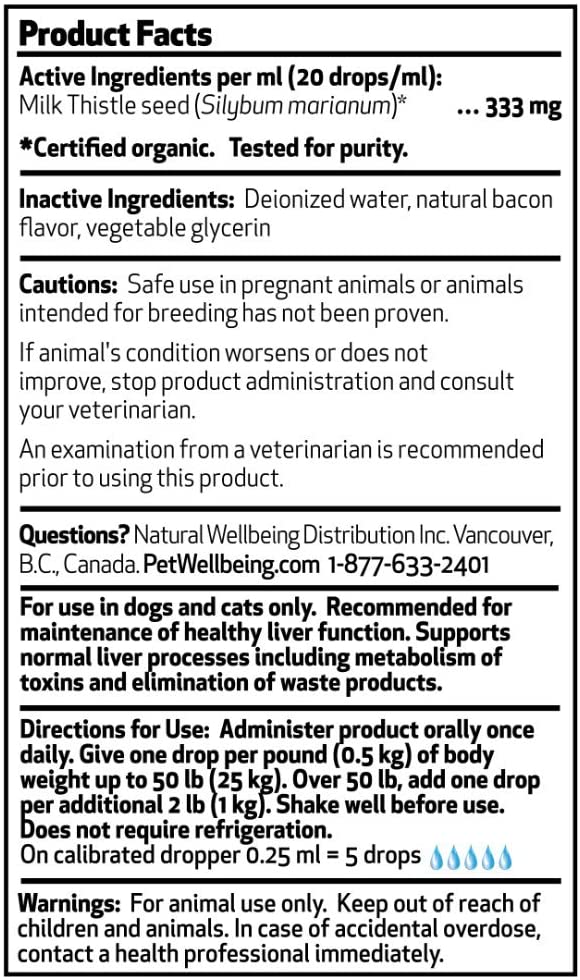 Product Facts

Active Ingredients per ml (20 drops/ml):
Milk Thistle seed (Silybum marianum)* ... 333 mg

*Certified organic. Tested for purity.

Inactive Ingredients: Deionized water, natural bacon flavor, vegetable glycerin

Cautions: Safe use in pregnant animals or animals intended for breeding has not been proven.

If animal's condition worsens or does not improve, stop product administration and consult your veterinarian.

An examination from a veterinarian is recommended prior to using this product.

Questions? Natural Wellbeing Distribution Inc. Vancouver, B.C., Canada. PetWellbeing.com 1-877-633-2401

For use in dogs and cats only. Recommended for maintenance of healthy liver function. Supports normal liver processes including metabolism of toxins and elimination of waste products.

Directions for Use: Administer product orally once daily. Give one drop per pound (0.5 kg) of body weight up to 50 lb (25 kg). Over 50 lb, add one drop per additional 2 lb (1 kg). Shake well before use. Does not require refrigeration.
On calibrated dropper 0.25 ml = 5 drops

Warnings: For animal use only. Keep out of reach of children and animals. In case of accidental overdose, contact a health professional immediately.